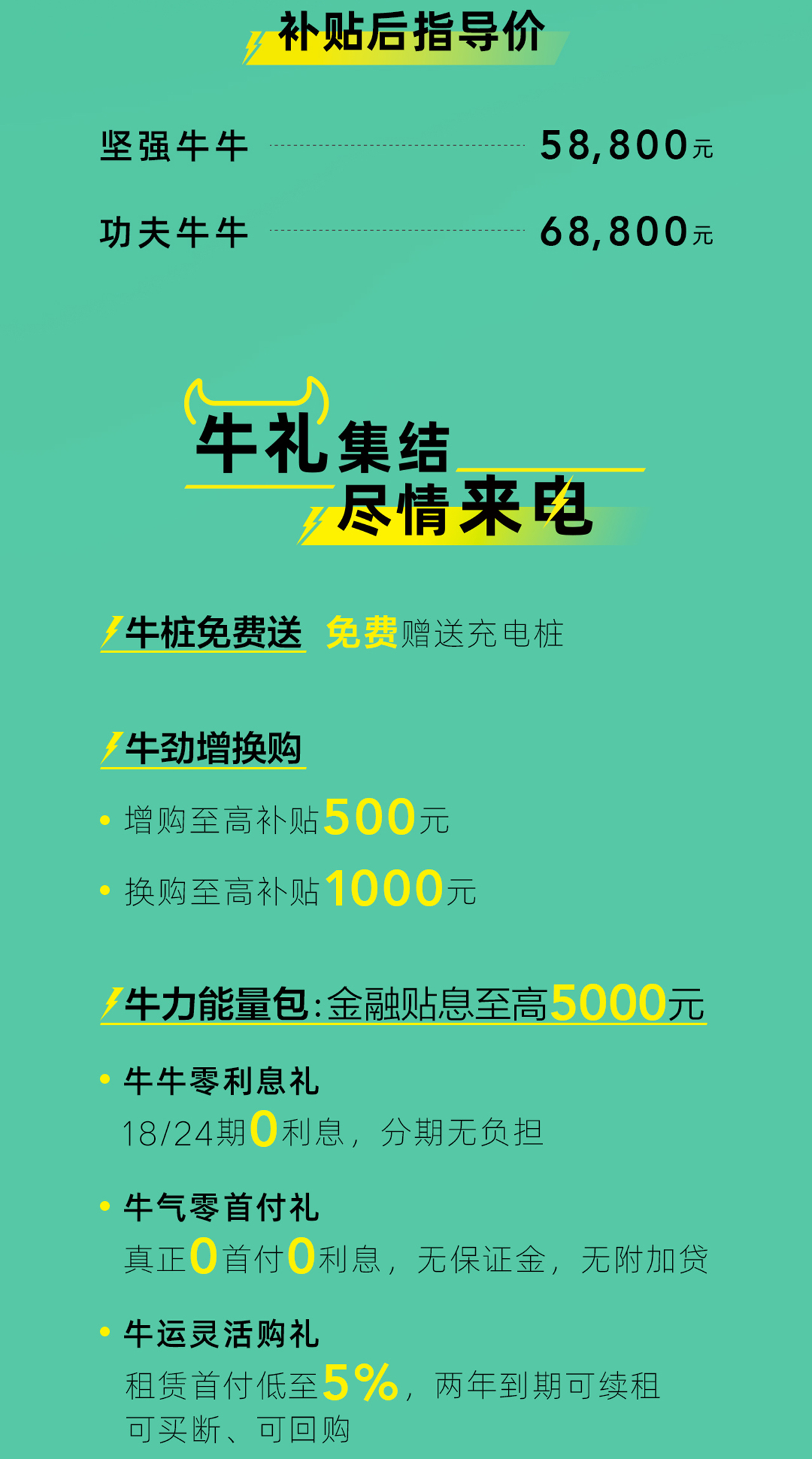 补贴后指导价

坚强牛牛 58,800元

功夫牛牛 68,800元

牛礼集结
尽情来电

牛桩免费送 免费赠送充电桩

牛劲增换购

• 增购至高补贴500元

• 换购至高补贴1000元

牛力能量包：金融贴息至高5000元

• 牛牛零利息礼
18/24期0利息，分期无负担

• 牛气零首付礼
真正0首付0利息，无保证金，无附加贷

• 牛运灵活购礼
租赁首付低至5%，两年到期可续租
可买断、可回购